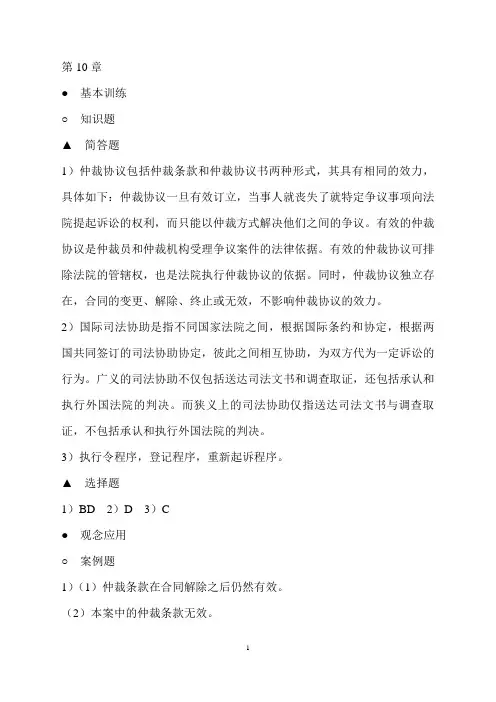 第 10 章

● 基本训练

○ 知识题

▲ 简答题

1）仲裁协议包括仲裁条款和仲裁协议书两种形式，其具有相同的效力，具体如下：仲裁协议一旦有效订立，当事人就丧失了就特定争议事项向法院提起诉讼的权利，而只能以仲裁方式解决他们之间的争议。有效的仲裁协议是仲裁员和仲裁机构受理争议案件的法律依据。有效的仲裁协议可排除法院的管辖权，也是法院执行仲裁协议的依据。同时，仲裁协议独立存在，合同的变更、解除、终止或无效，不影响仲裁协议的效力。

2）国际司法协助是指不同国家法院之间，根据国际条约和协定，根据两国共同签订的司法协助协定，彼此之间相互协助，为双方代为一定诉讼的行为。广义的司法协助不仅包括送达司法文书和调查取证，还包括承认和执行外国法院的判决。而狭义上的司法协助仅指送达司法文书与调查取证，不包括承认和执行外国法院的判决。

3）执行令程序，登记程序，重新起诉程序。

▲ 选择题

1）BD 2）D 3）C

● 观念应用

○ 案例题

1）（1）仲裁条款在合同解除之后仍然有效。

（2）本案中的仲裁条款无效。

1